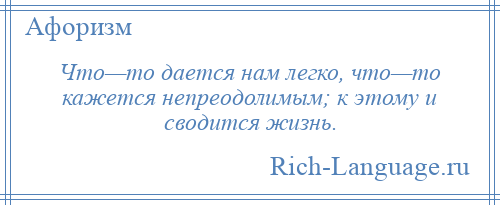 Афоризм

Что—то дается нам легко, что—то кажется непреодолимым; к этому и сводится жизнь.

Rich-Language.ru